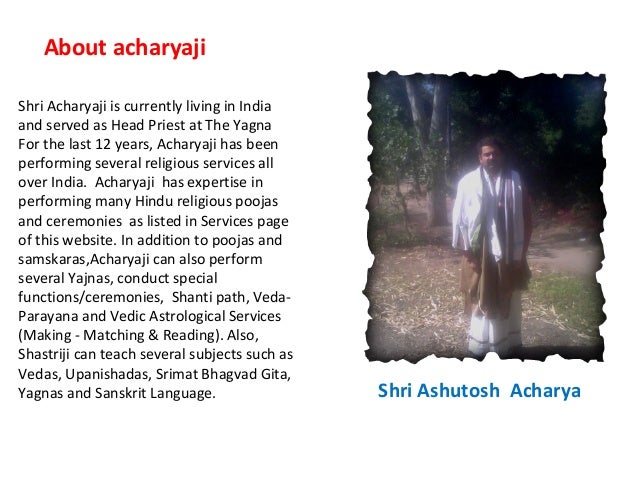 About acharyaji

Shri Acharyaji is currently living in India and served as Head Priest at The Yagna For the last 12 years, Acharyaji has been performing several religious services all over India. Acharyaji has expertise in performing many Hindu religious poojas and ceremonies as listed in Services page of this website. In addition to poojas and samskaras,Acharyaji can also perform several Yajnas, conduct special functions/ceremonies, Shanti path, Veda-Parayana and Vedic Astrological Services (Making - Matching & Reading). Also, Shastriji can teach several subjects such as Vedas, Upanishadas, Srimat Bhagvad Gita, Yagnas and Sanskrit Language.

Shri Ashutosh Acharya